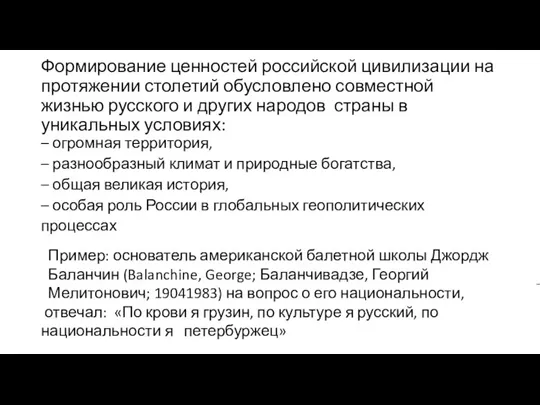 Формирование ценностей российской цивилизации на протяжении столетий обусловлено совместной жизнью русского и других народов страны в уникальных условиях:
– огромная территория,
– разнообразный климат и природные богатства,
– общая великая история,
– особая роль России в глобальных геополитических процессах

Пример: основатель американской балетной школы Джордж Баланчин (Balanchine, George; Баланчивадзе, Георгий Мелитонович; 19041983) на вопрос о его национальности, отвечал: «По крови я грузин, по культуре я русский, по национальности я петербуржец»